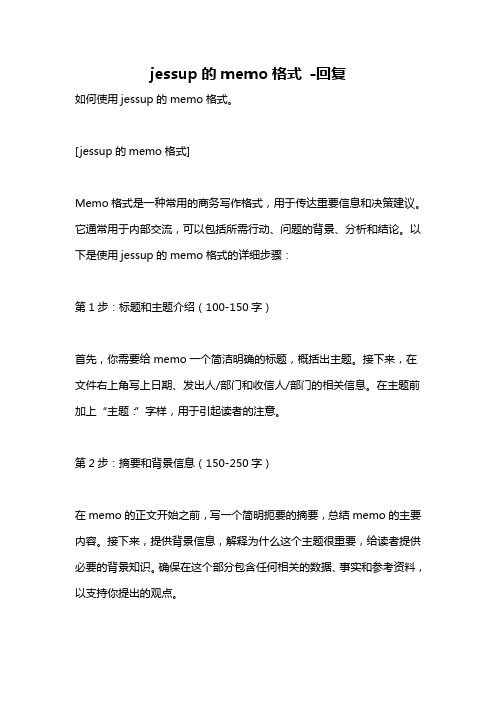 jessup 的 memo 格式 -回复

如何使用 jessup 的 memo 格式。

[jessup 的 memo 格式]

Memo 格式是一种常用的商务写作格式，用于传达重要信息和决策建议。它通常用于内部交流，可以包括所需行动、问题的背景、分析和结论。以下是使用 jessup 的 memo 格式的详细步骤：

第 1 步：标题和主题介绍（100-150 字）

首先，你需要给 memo 一个简洁明确的标题，概括出主题。接下来，在文件右上角写上日期、发出人/部门和收信人/部门的相关信息。在主题前加上“主题：”字样，用于引起读者的注意。

第 2 步：摘要和背景信息（150-250 字）

在 memo 的正文开始之前，写一个简明扼要的摘要，总结 memo 的主要内容。接下来，提供背景信息，解释为什么这个主题很重要，给读者提供必要的背景知识。确保在这个部分包含任何相关的数据、事实和参考资料，以支持你提出的观点。